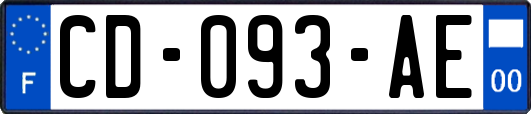 F
CD-093-AE
00